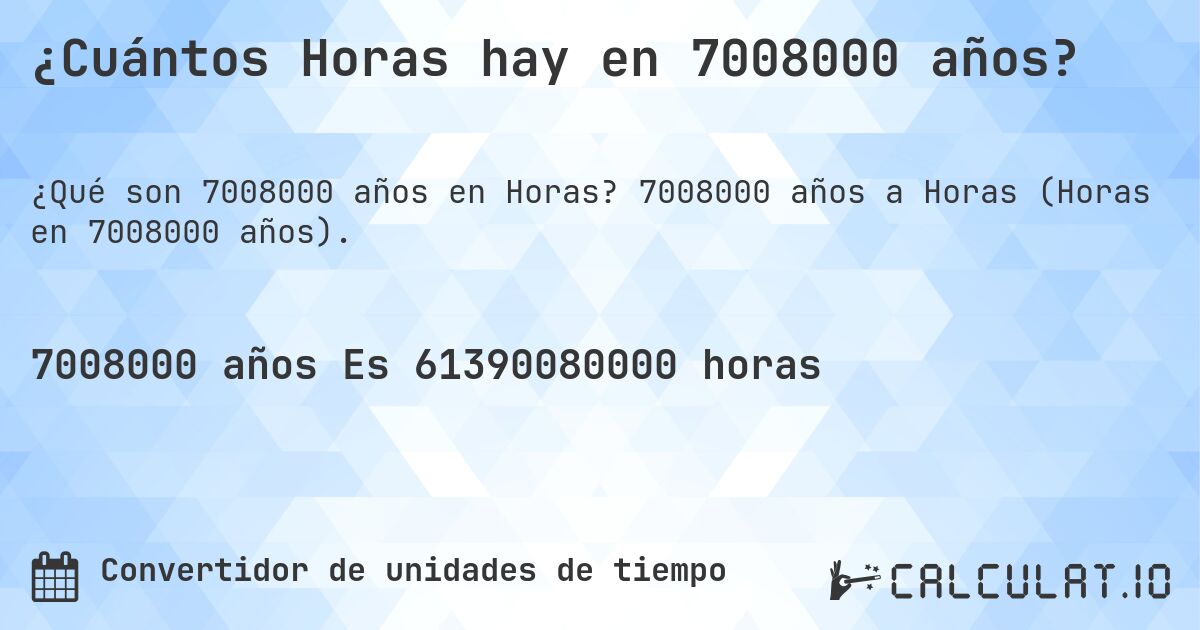 ¿Cuántos Horas hay en 7008000 años?

¿Qué son 7008000 años en Horas? 7008000 años a Horas (Horas en 7008000 años).

7008000 años Es 61390080000 horas

Convertidor de unidades de tiempo

CALCULAT.IO